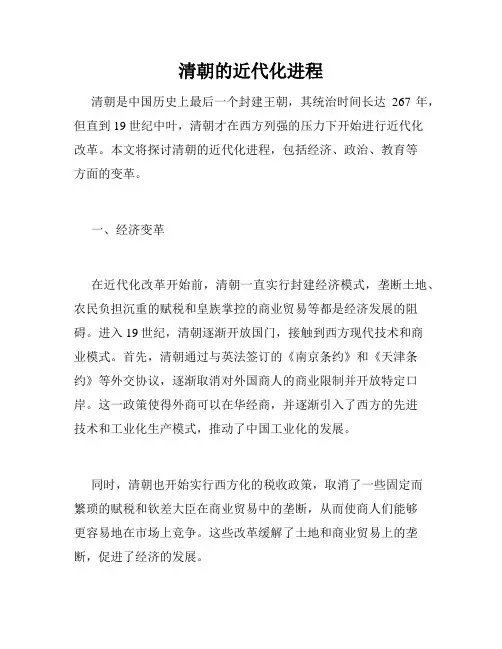 清朝的近代化进程

清朝是中国历史上最后一个封建王朝，其统治时间长达 267 年，但直到 19 世纪中叶，清朝才在西方列强的压力下开始进行近代化改革。本文将探讨清朝的近代化进程，包括经济、政治、教育等方面的变革。

一、经济变革

在近代化改革开始前，清朝一直实行封建经济模式，垄断土地、农民负担沉重的赋税和皇族掌控的商业贸易等都是经济发展的阻碍。进入 19 世纪，清朝逐渐开放国门，接触到西方现代技术和商业模式。首先，清朝通过与英法签订的《南京条约》和《天津条约》等外交协议，逐渐取消对外国商人的商业限制并开放特定口岸。这一政策使得外商可以在华经商，并逐渐引入了西方的先进技术和工业化生产模式，推动了中国工业化的发展。

同时，清朝也开始实行西方化的税收政策，取消了一些固定而繁琐的赋税和钦差大臣在商业贸易中的垄断，从而使商人们能够更容易地在市场上竞争。这些改革缓解了土地和商业贸易上的垄断，促进了经济的发展。